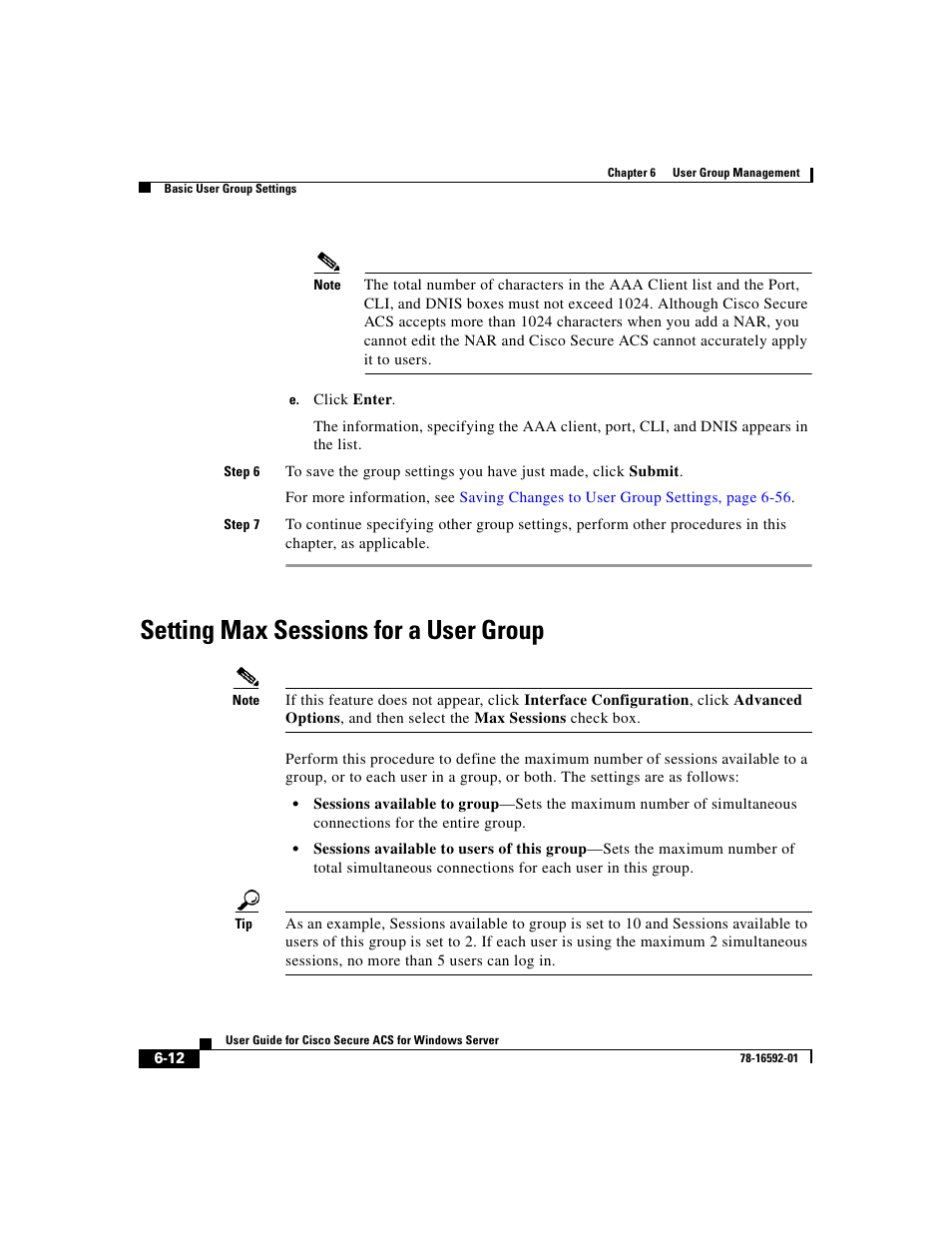 Chapter 6 User Group Management

Basic User Group Settings

Note The total number of characters in the AAA Client list and the Port, CLI, and DNIS boxes must not exceed 1024. Although Cisco Secure ACS accepts more than 1024 characters when you add a NAR, you cannot edit the NAR and Cisco Secure ACS cannot accurately apply it to users.

e. Click Enter.

The information, specifying the AAA client, port, CLI, and DNIS appears in the list.

Step 6 To save the group settings you have just made, click Submit.

For more information, see Saving Changes to User Group Settings, page 6-56.

Step 7 To continue specifying other group settings, perform other procedures in this chapter, as applicable.

Setting Max Sessions for a User Group

Note If this feature does not appear, click Interface Configuration, click Advanced Options, and then select the Max Sessions check box.

Perform this procedure to define the maximum number of sessions available to a group, or to each user in a group, or both. The settings are as follows:

• Sessions available to group—Sets the maximum number of simultaneous connections for the entire group.

• Sessions available to users of this group—Sets the maximum number of total simultaneous connections for each user in this group.

Tip As an example, Sessions available to group is set to 10 and Sessions available to users of this group is set to 2. If each user is using the maximum 2 simultaneous sessions, no more than 5 users can log in.

User Guide for Cisco Secure ACS for Windows Server

6-12

78-16592-01